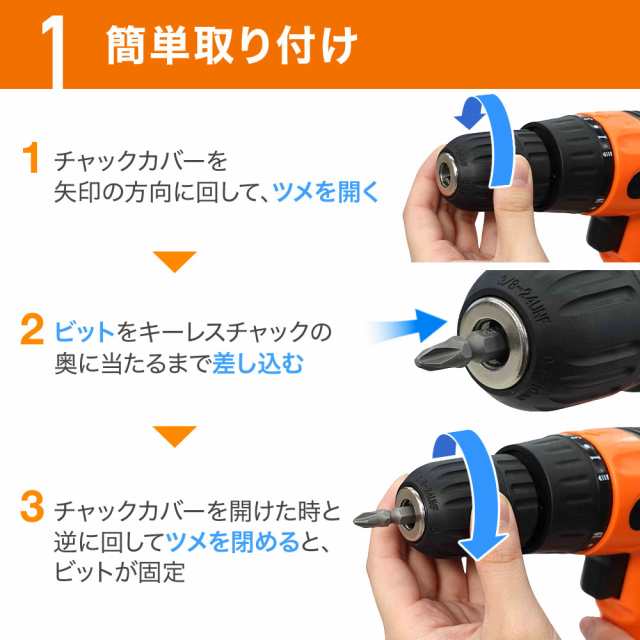 1 簡単取り付け

1 チャックカバーを矢印の方向に回して、ツメを開く

2 ビットをキーレスチャックの奥に当たるまで差し込む

3 チャックカバーを開けた時と逆に回してツメを閉めると、ビットが固定